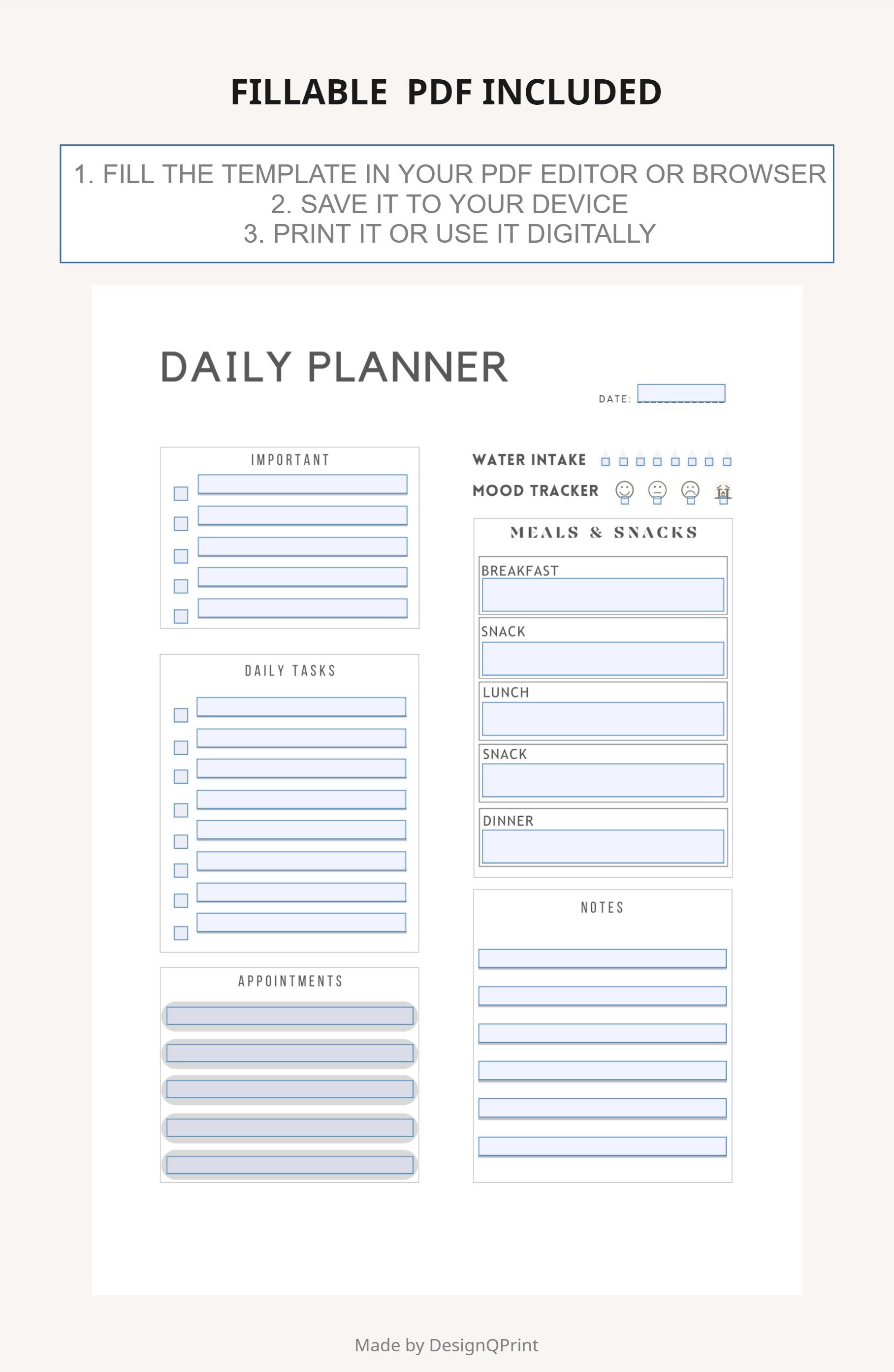 FILLABLE PDF INCLUDED

1. FILL THE TEMPLATE IN YOUR PDF EDITOR OR BROWSER
2. SAVE IT TO YOUR DEVICE
3. PRINT IT OR USE IT DIGITALLY

DAILY PLANNER

DATE:

IMPORTANT

DAILY TASKS

APPOINTMENTS

WATER INTAKE

MOOD TRACKER

MEALS & SNACKS

BREAKFAST

SNACK

LUNCH

SNACK

DINNER

NOTES

Made by DesignQPrint